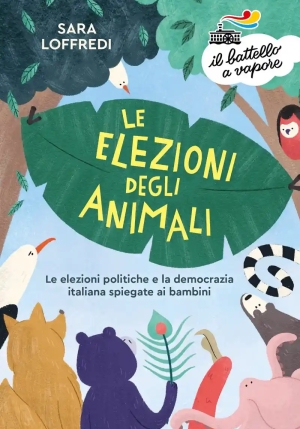 SARA LOFFREDI

il battello a vapore

LE ELEZIONI DEGLI ANIMALI

Le elezioni politiche e la democrazia italiana spiegate ai bambini